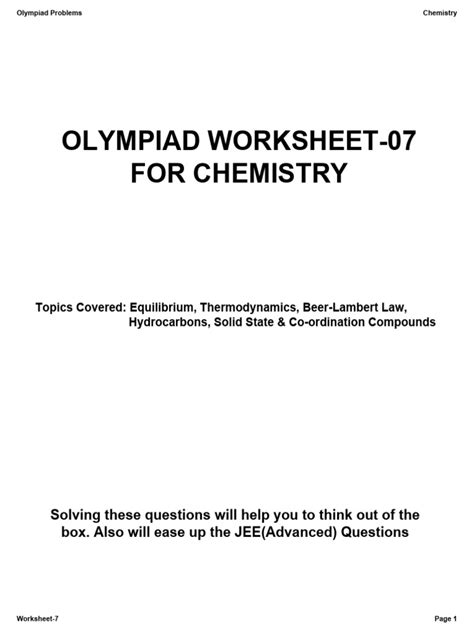 Olympiad Problems

Chemistry

OLYMPIAD WORKSHEET-07
FOR CHEMISTRY

Topics Covered: Equilibrium, Thermodynamics, Beer-Lambert Law, Hydrocarbons, Solid State & Co-ordination Compounds

Solving these questions will help you to think out of the box. Also will ease up the JEE(Advanced) Questions

Worksheet-7

Page 1